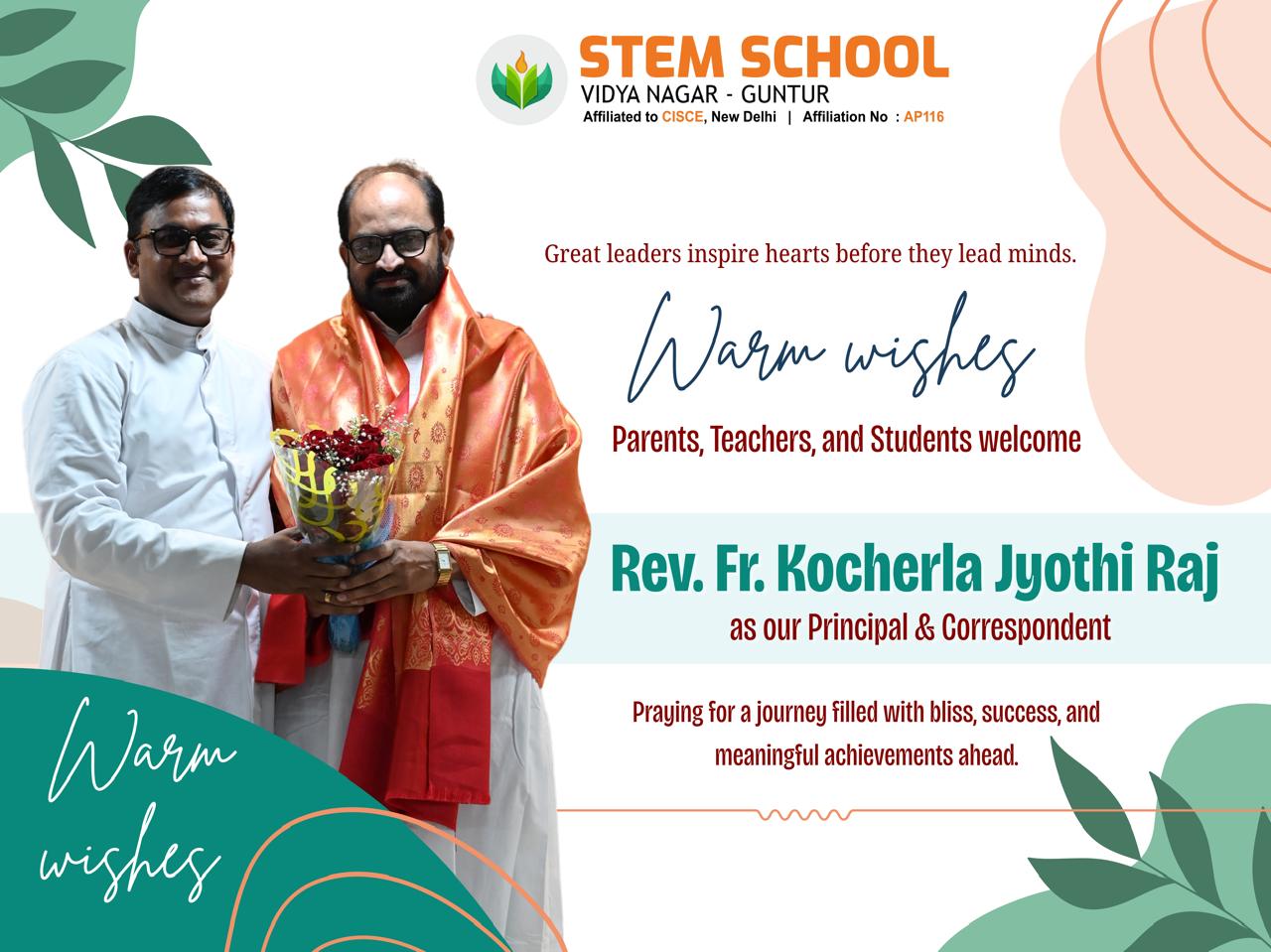 STEM SCHOOL
VIDYA NAGAR - GUNTUR
Affiliated to CISCE, New Delhi | Affiliation No : AP116

Great leaders inspire hearts before they lead minds.

Warm wishes

Parents, Teachers, and Students welcome

Rev. Fr. Kocherla Jyothi Raj
as our Principal & Correspondent

Praying for a journey filled with bliss, success, and meaningful achievements ahead.

Warm wishes